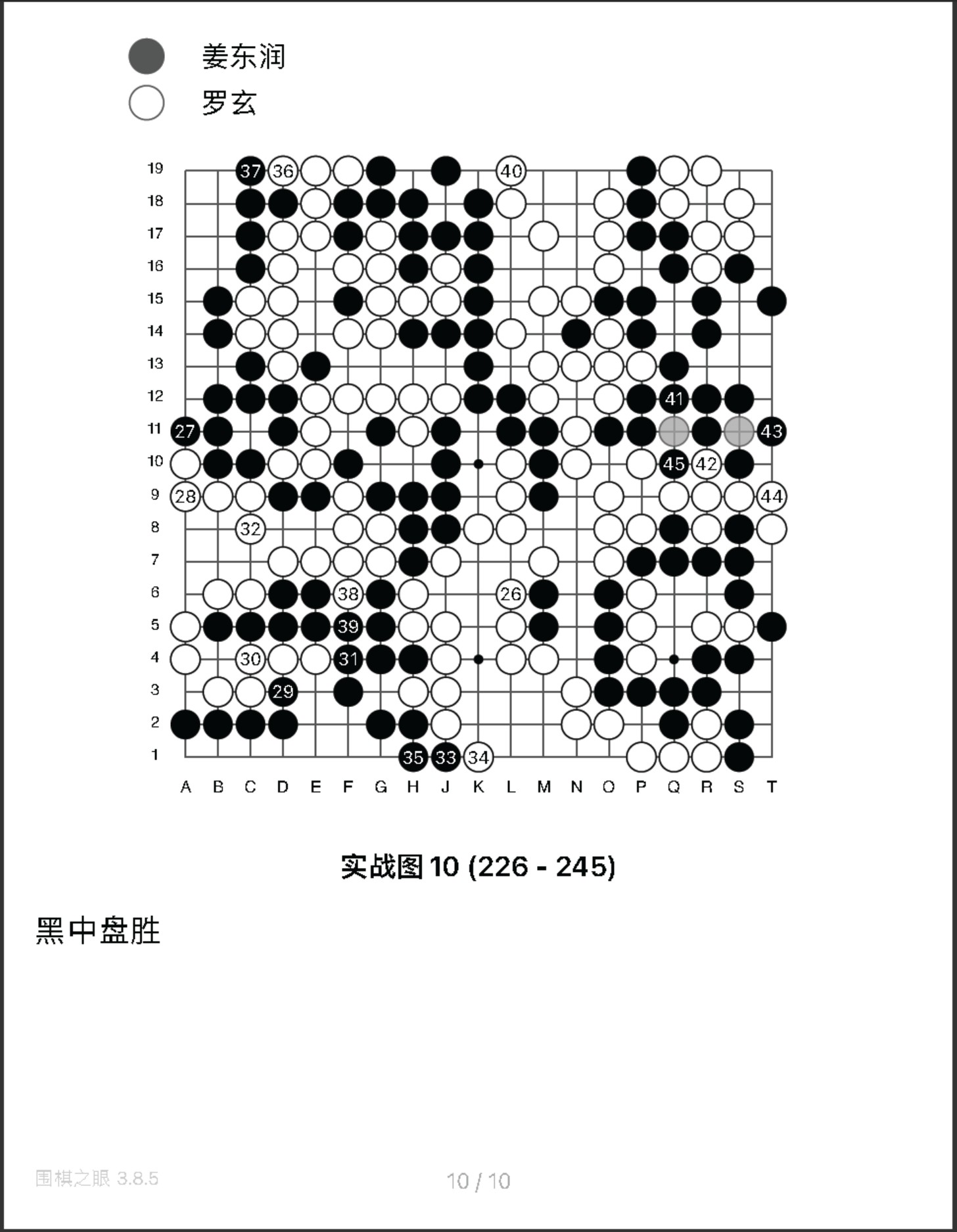 姜东润
罗玄

19
18
17
16
15
14
13
12
11
10
9
8
7
6
5
4
3
2
1

37 36 40
41
27 43
45 42
28 44
32
38 26
39
30 31
29
35 33 34

A B C D E F G H J K L M N O P Q R S T

实战图 10 (226 - 245)

黑中盘胜

围棋之眼 3.8.5

10 / 10